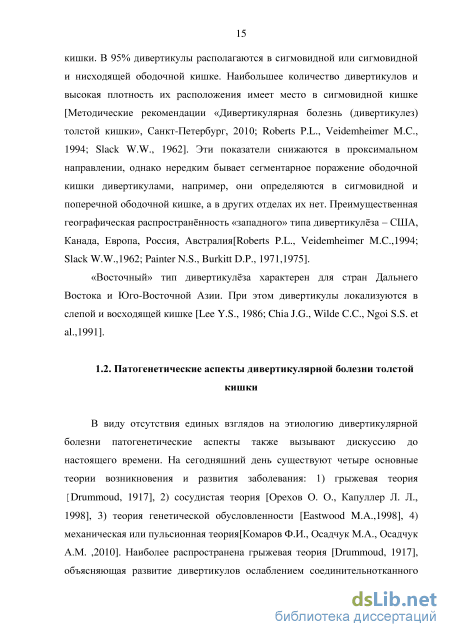 15

кишки. В 95% дивертикулы располагаются в сигмовидной или сигмовидной и нисходящей ободочной кишке. Наибольшее количество дивертикулов и высокая плотность их расположения имеет место в сигмовидной кишке [Методические рекомендации «Дивертикулярная болезнь (дивертикулез) толстой кишки», Санкт-Петербург, 2010; Roberts P.L., Veidemheimer M.C., 1994; Slack W.W., 1962]. Эти показатели снижаются в проксимальном направлении, однако нередким бывает сегментарное поражение ободочной кишки дивертикулами, например, они определяются в сигмовидной и поперечной ободочной кишке, а в других отделах их нет. Преимущественная географическая распространённость «западного» типа дивертикулёза – США, Канада, Европа, Россия, Австралия[Roberts P.L., Veidemheimer M.C.,1994; Slack W.W.,1962; Painter N.S., Burkitt D.P., 1971,1975].

«Восточный» тип дивертикулёза характерен для стран Дальнего Востока и Юго-Восточной Азии. При этом дивертикулы локализуются в слепой и восходящей кишке [Lee Y.S., 1986; Chia J.G., Wilde C.C., Ngoi S.S. et al.,1991].

1.2. Патогенетические аспекты дивертикулярной болезни толстой кишки

В виду отсутствия единых взглядов на этиологию дивертикулярной болезни патогенетические аспекты также вызывают дискуссию до настоящего времени. На сегодняшний день существуют четыре основные теории возникновения и развития заболевания: 1) грыжевая теория [Drummoud, 1917], 2) сосудистая теория [Орехов О. О., Капуллер Л. Л., 1998], 3) теория генетической обусловленности [Eastwood M.A.,1998], 4) механическая или пульсионная теория[Комаров Ф.И., Осадчук М.А., Осадчук А.М. ,2010]. Наиболее распространена грыжевая теория [Drummoud, 1917], объясняющая развитие дивертикулов ослаблением соединительнотканного

dsLib.net
библиотека диссертаций